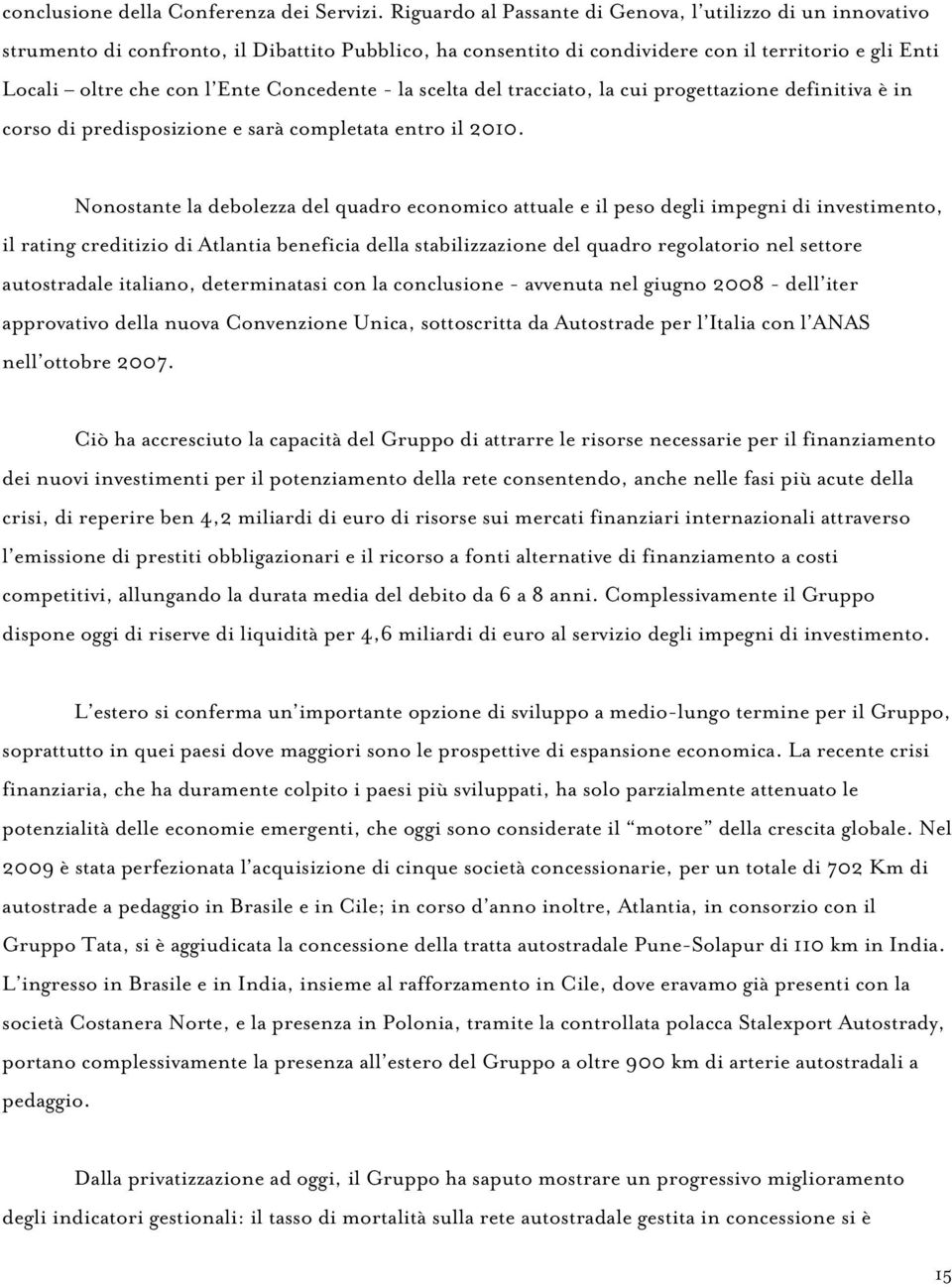 conclusione della Conferenza dei Servizi. Riguardo al Passante di Genova, l'utilizzo di un innovativo strumento di confronto, il Dibattito Pubblico, ha consentito di condividere con il territorio e gli Enti Locali – oltre che con l'Ente Concedente - la scelta del tracciato, la cui progettazione definitiva è in corso di predisposizione e sarà completata entro il 2010.

Nonostante la debolezza del quadro economico attuale e il peso degli impegni di investimento, il rating creditizio di Atlantia beneficia della stabilizzazione del quadro regolatorio nel settore autostradale italiano, determinatasi con la conclusione - avvenuta nel giugno 2008 - dell'iter approvativo della nuova Convenzione Unica, sottoscritta da Autostrade per l'Italia con l'ANAS nell'ottobre 2007.

Ciò ha accresciuto la capacità del Gruppo di attrarre le risorse necessarie per il finanziamento dei nuovi investimenti per il potenziamento della rete consentendo, anche nelle fasi più acute della crisi, di reperire ben 4,2 miliardi di euro di risorse sui mercati finanziari internazionali attraverso l'emissione di prestiti obbligazionari e il ricorso a fonti alternative di finanziamento a costi competitivi, allungando la durata media del debito da 6 a 8 anni. Complessivamente il Gruppo dispone oggi di riserve di liquidità per 4,6 miliardi di euro al servizio degli impegni di investimento.

L'estero si conferma un'importante opzione di sviluppo a medio-lungo termine per il Gruppo, soprattutto in quei paesi dove maggiori sono le prospettive di espansione economica. La recente crisi finanziaria, che ha duramente colpito i paesi più sviluppati, ha solo parzialmente attenuato le potenzialità delle economie emergenti, che oggi sono considerate il "motore" della crescita globale. Nel 2009 è stata perfezionata l'acquisizione di cinque società concessionarie, per un totale di 702 Km di autostrade a pedaggio in Brasile e in Cile; in corso d'anno inoltre, Atlantia, in consorzio con il Gruppo Tata, si è aggiudicata la concessione della tratta autostradale Pune-Solapur di 110 km in India. L'ingresso in Brasile e in India, insieme al rafforzamento in Cile, dove eravamo già presenti con la società Costanera Norte, e la presenza in Polonia, tramite la controllata polacca Stalexport Autostrady, portano complessivamente la presenza all'estero del Gruppo a oltre 900 km di arterie autostradali a pedaggio.

Dalla privatizzazione ad oggi, il Gruppo ha saputo mostrare un progressivo miglioramento degli indicatori gestionali: il tasso di mortalità sulla rete autostradale gestita in concessione si è

15